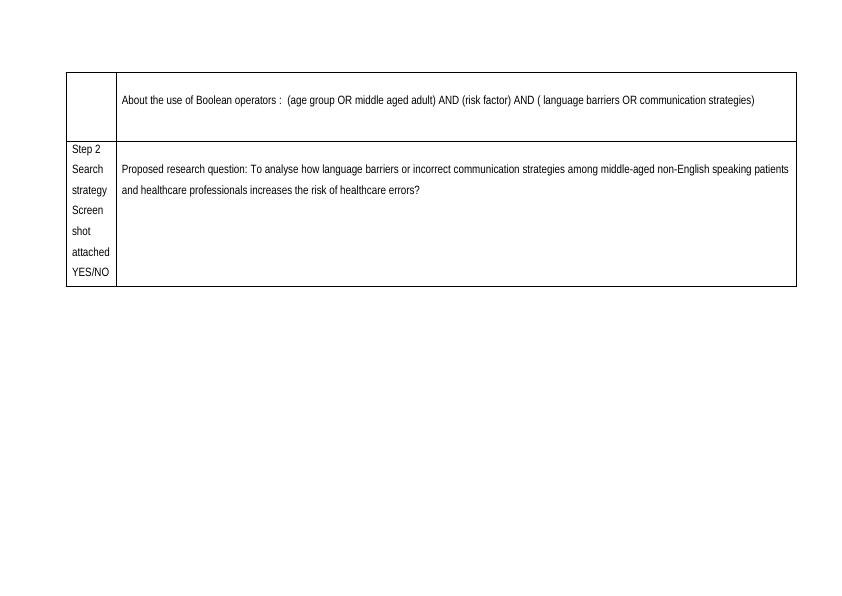 |  | About the use of Boolean operators : (age group OR middle aged adult) AND (risk factor) AND ( language barriers OR communication strategies) |
|---|---|
| Step 2 Search strategy Screen shot attached YES/NO | Proposed research question: To analyse how language barriers or incorrect communication strategies among middle-aged non-English speaking patients and healthcare professionals increases the risk of healthcare errors? |